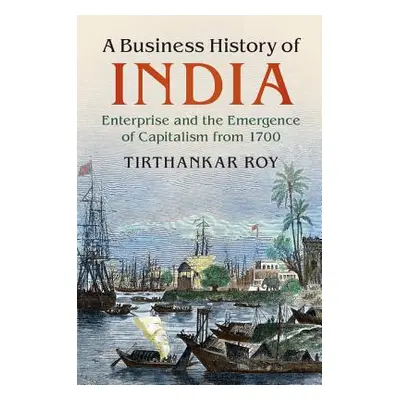 A Business History of
INDIA
Enterprise and the Emergence of Capitalism from 1700
TIRTHANKAR ROY